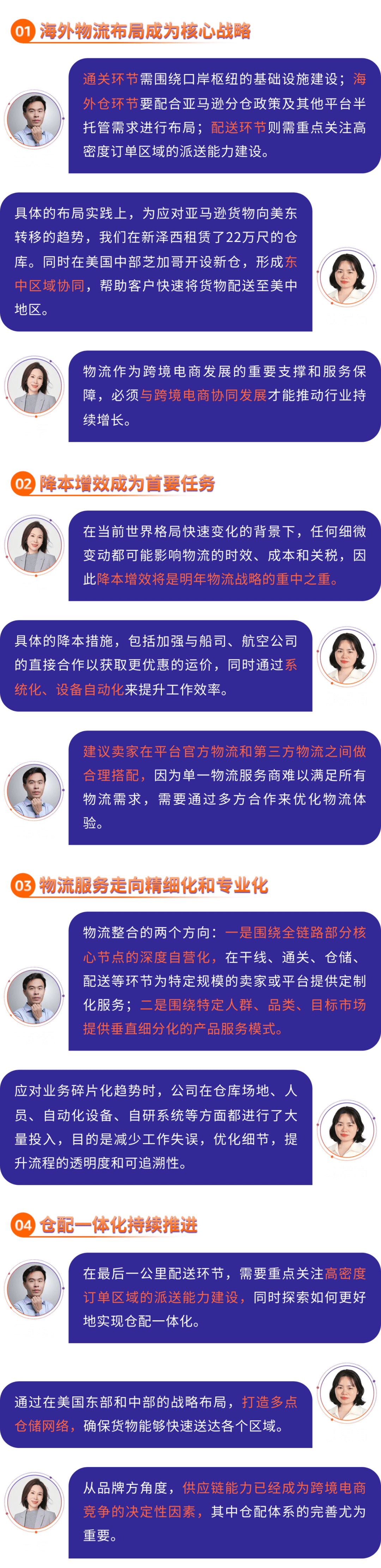 01 海外物流布局成为核心战略

通关环节需围绕口岸枢纽的基础设施建设；海外仓环节要配合亚马逊分仓政策及其他平台半托管需求进行布局；配送环节则需重点关注高密度订单区域的派送能力建设。

具体的布局实践上，为应对亚马逊货物向美东转移的趋势，我们在新泽西租赁了22万尺的仓库。同时在美国中部芝加哥开设新仓，形成东中区域协同，帮助客户快速将货物配送至美中地区。

物流作为跨境电商发展的重要支撑和服务保障，必须与跨境电商协同发展才能推动行业持续增长。

02 降本增效成为首要任务

在当前世界格局快速变化的背景下，任何细微变动都可能影响物流的时效、成本和关税，因此降本增效将是明年物流战略的重中之重。

具体的降本措施，包括加强与船司、航空公司的直接合作以获取更优惠的运价，同时通过系统化、设备自动化来提升工作效率。

建议卖家在平台官方物流和第三方物流之间做合理搭配，因为单一物流服务商难以满足所有物流需求，需要通过多方合作来优化物流体验。

03 物流服务走向精细化和专业化

物流整合的两个方向：一是围绕全链路部分核心节点的深度自营化，在干线、通关、仓储、配送等环节为特定规模的卖家或平台提供定制化服务；二是围绕特定人群、品类、目标市场提供垂直细分化的产品服务模式。

应对业务碎片化趋势时，公司在仓库场地、人员、自动化设备、自研系统等方面都进行了大量投入，目的是减少工作失误，优化细节，提升流程的透明度和可追溯性。

04 仓配一体化持续推进

在最后一公里配送环节，需要重点关注高密度订单区域的派送能力建设，同时探索如何更好地实现仓配一体化。

通过在美国东部和中部的战略布局，打造多点仓储网络，确保货物能够快速送达各个区域。

从品牌方角度，供应链能力已经成为跨境电商竞争的决定性因素，其中仓配体系的完善尤为重要。